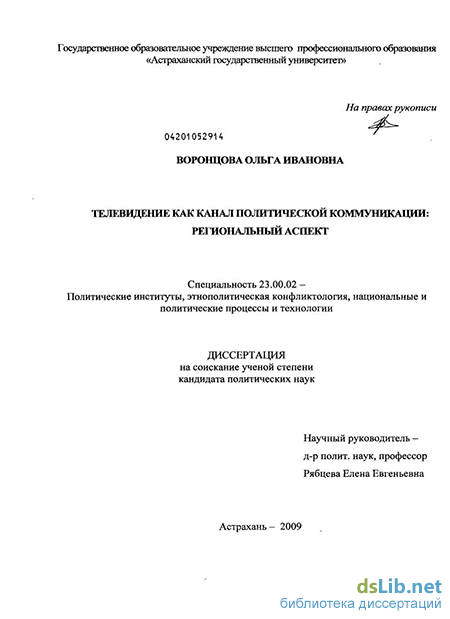 Государственное образовательное учреждение высшего профессионального образования «Астраханский государственный университет»

На правах рукописи

04201052914

ВОРОНЦОВА ОЛЬГА ИВАНОВНА

ТЕЛЕВИДЕНИЕ КАК КАНАЛ ПОЛИТИЧЕСКОЙ КОММУНИКАЦИИ: РЕГИОНАЛЬНЫЙ АСПЕКТ

Специальность 23.00.02 – Политические институты, этнополитическая конфликтология, национальные и политические процессы и технологии

ДИССЕРТАЦИЯ
на соискание ученой степени
кандидата политических наук

Научный руководитель –
д-р полит. наук, профессор
Рябцева Елена Евгеньевна

Астрахань – 2009

dsLib.net
библиотека диссертаций